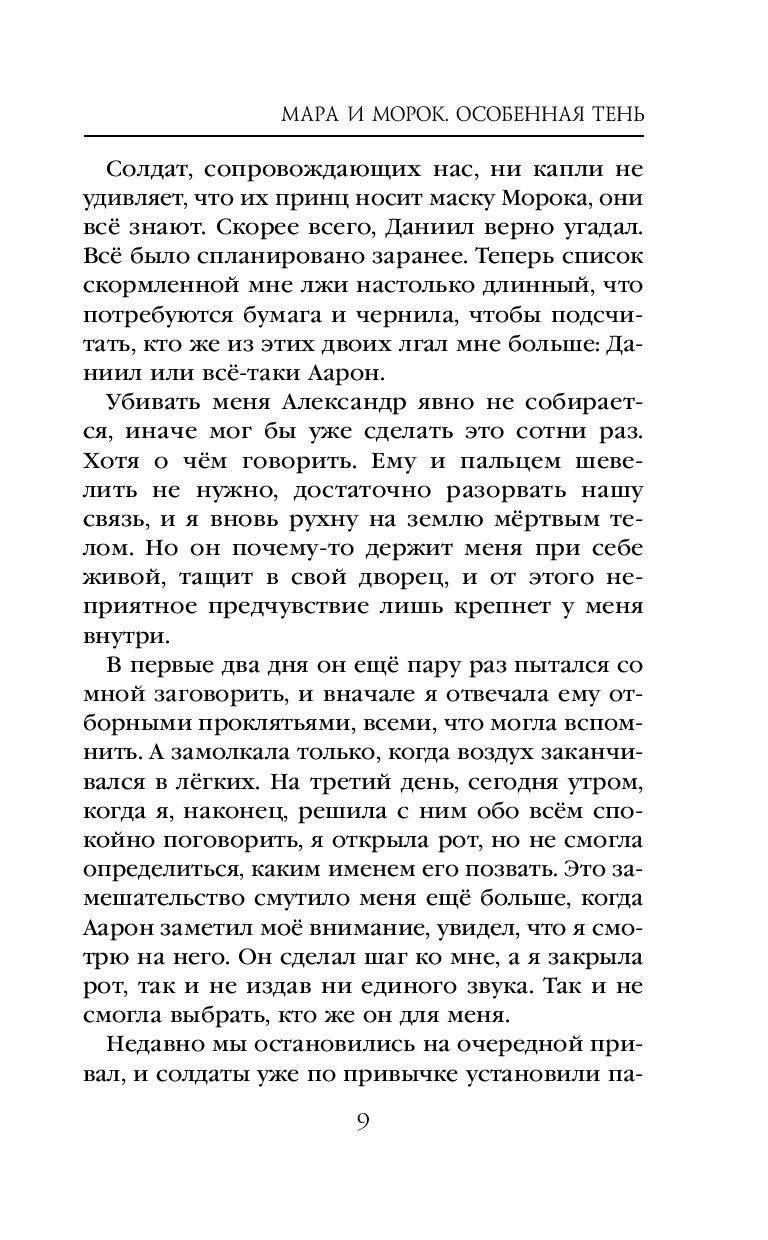 МАРА И МОРОК. ОСОБЕННАЯ ТЕНЬ

Солдат, сопровождающих нас, ни капли не удивляет, что их принц носит маску Морока, они всё знают. Скорее всего, Даниил верно угадал. Всё было спланировано заранее. Теперь список скормленной мне лжи настолько длинный, что потребуются бумага и чернила, чтобы подсчитать, кто же из этих двоих лгал мне больше: Даниил или всё-таки Аарон.

Убивать меня Александр явно не собирается, иначе мог бы уже сделать это сотни раз. Хотя о чём говорить. Ему и пальцем шевелить не нужно, достаточно разорвать нашу связь, и я вновь рухну на землю мёртвым телом. Но он почему-то держит меня при себе живой, тащит в свой дворец, и от этого неприятное предчувствие лишь крепнет у меня внутри.

В первые два дня он ещё пару раз пытался со мной заговорить, и вначале я отвечала ему отборными проклятьями, всеми, что могла вспомнить. А замолкала только, когда воздух заканчивался в лёгких. На третий день, сегодня утром, когда я, наконец, решила с ним обо всём спокойно поговорить, я открыла рот, но не смогла определиться, каким именем его позвать. Это замешательство смутило меня ещё больше, когда Аарон заметил моё внимание, увидел, что я смотрю на него. Он сделал шаг ко мне, а я закрыла рот, так и не издав ни единого звука. Так и не смогла выбрать, кто же он для меня.

Недавно мы остановились на очередной привал, и солдаты уже по привычке установили па-

9